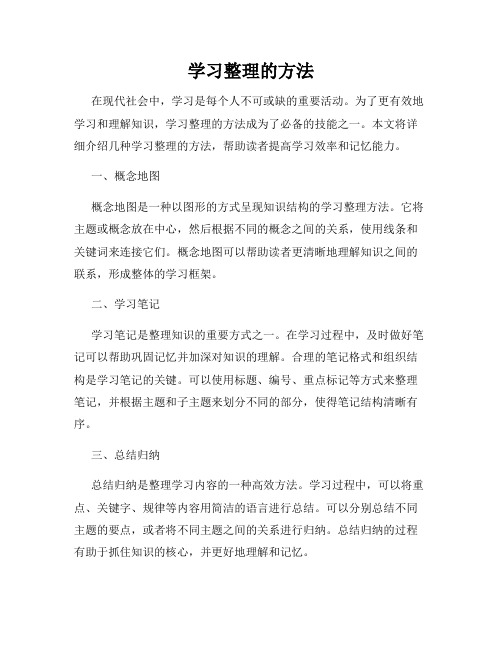 学习整理的方法

在现代社会中，学习是每个人不可或缺的重要活动。为了更有效地学习和理解知识，学习整理的方法成为了必备的技能之一。本文将详细介绍几种学习整理的方法，帮助读者提高学习效率和记忆能力。

一、概念地图

概念地图是一种以图形的方式呈现知识结构的学习整理方法。它将主题或概念放在中心，然后根据不同的概念之间的关系，使用线条和关键词来连接它们。概念地图可以帮助读者更清晰地理解知识之间的联系，形成整体的学习框架。

二、学习笔记

学习笔记是整理知识的重要方式之一。在学习过程中，及时做好笔记可以帮助巩固记忆并加深对知识的理解。合理的笔记格式和组织结构是学习笔记的关键。可以使用标题、编号、重点标记等方式来整理笔记，并根据主题和子主题来划分不同的部分，使得笔记结构清晰有序。

三、总结归纳

总结归纳是整理学习内容的一种高效方法。学习过程中，可以将重点、关键字、规律等内容用简洁的语言进行总结。可以分别总结不同主题的要点，或者将不同主题之间的关系进行归纳。总结归纳的过程有助于抓住知识的核心，并更好地理解和记忆。